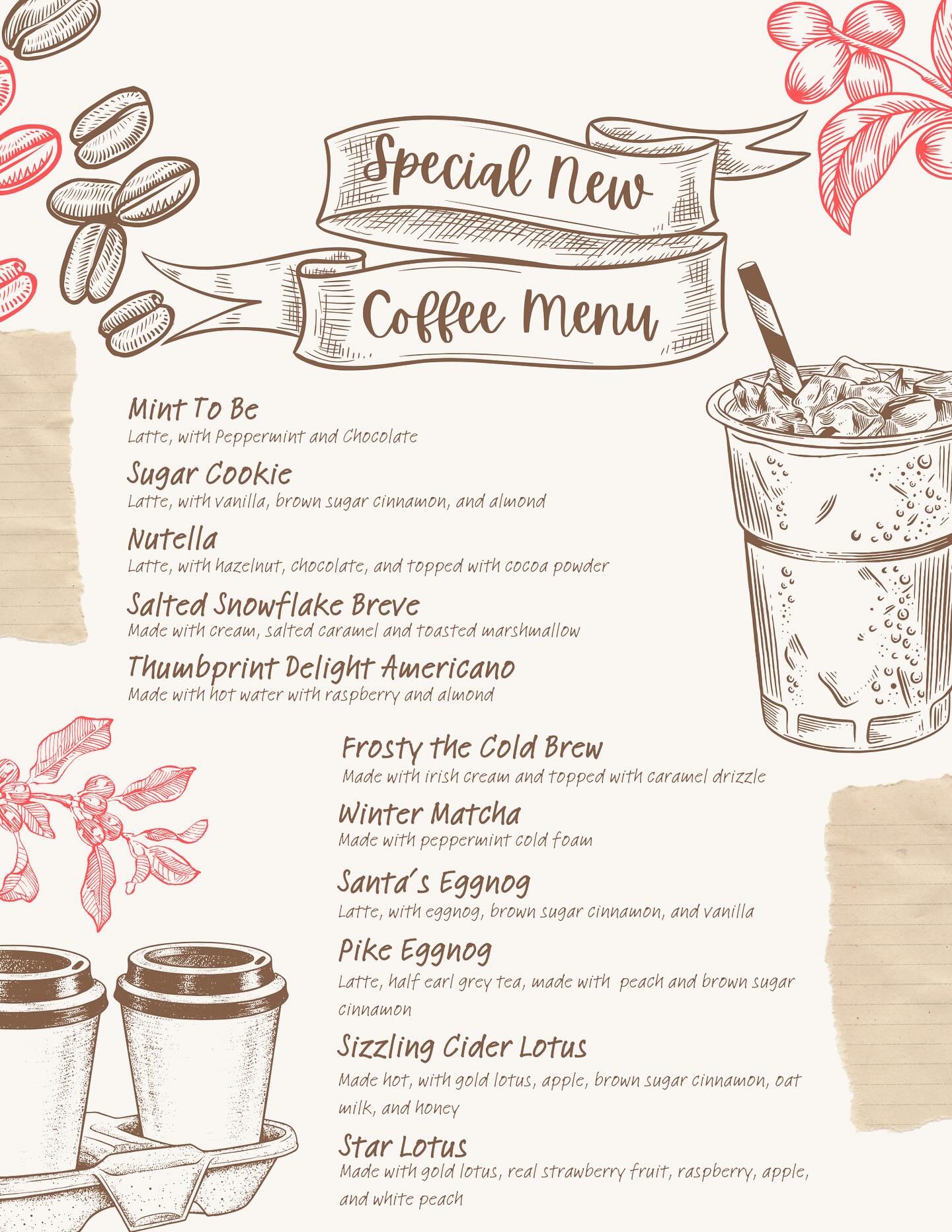 Special New
Coffee Menu

Mint To Be
Latte, with Peppermint and Chocolate

Sugar Cookie
Latte, with vanilla, brown sugar cinnamon, and almond

Nutella
Latte, with hazelnut, chocolate, and topped with cocoa powder

Salted Snowflake Breve
Made with cream, salted caramel and toasted marshmallow

Thumbprint Delight Americano
Made with hot water with raspberry and almond

Frosty the Cold Brew
Made with irish cream and topped with caramel drizzle

Winter Matcha
Made with peppermint cold foam

Santa's Eggnog
Latte, with eggnog, brown sugar cinnamon, and vanilla

Pike Eggnog
Latte, half earl grey tea, made with peach and brown sugar cinnamon

Sizzling Cider Lotus
Made hot, with gold lotus, apple, brown sugar cinnamon, oat milk, and honey

Star Lotus
Made with gold lotus, real strawberry fruit, raspberry, apple, and white peach